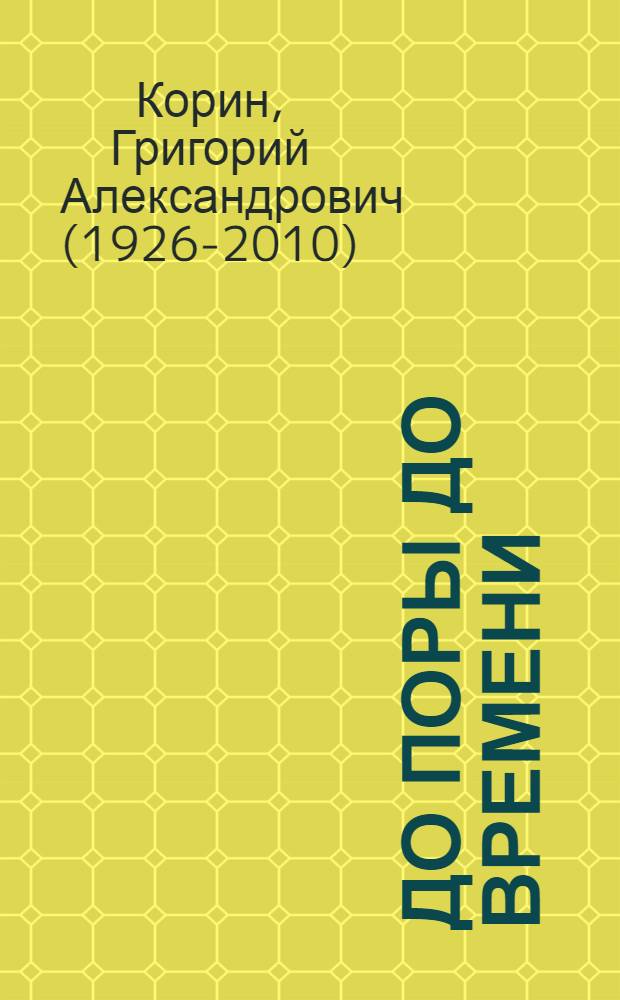 Корин, Григорий Александрович (1926-2010)

ДО ПОРЫ ДО ВРЕМЕНИ